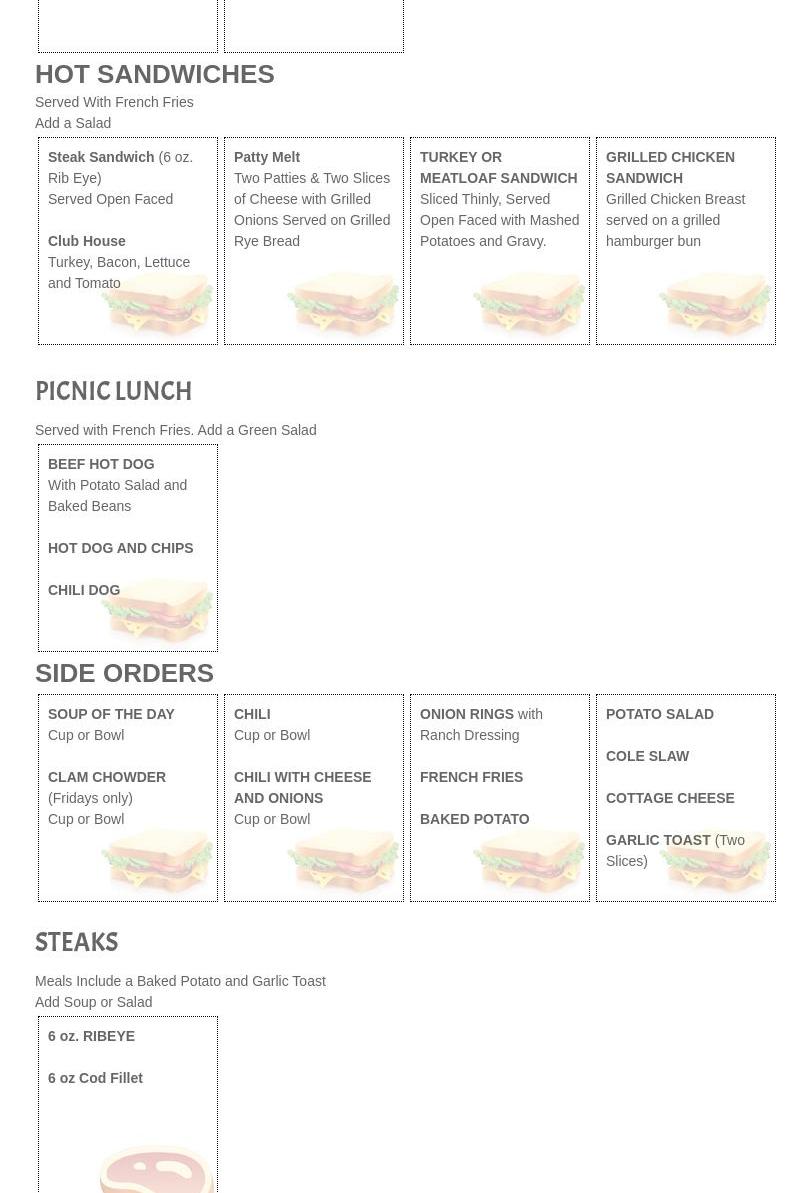 HOT SANDWICHES

Served With French Fries
Add a Salad

Steak Sandwich (6 oz. Rib Eye)
Served Open Faced

Club House
Turkey, Bacon, Lettuce and Tomato

Patty Melt
Two Patties & Two Slices of Cheese with Grilled Onions Served on Grilled Rye Bread

TURKEY OR MEATLOAF SANDWICH
Sliced Thinly, Served Open Faced with Mashed Potatoes and Gravy.

GRILLED CHICKEN SANDWICH
Grilled Chicken Breast served on a grilled hamburger bun

PICNIC LUNCH

Served with French Fries. Add a Green Salad

BEEF HOT DOG
With Potato Salad and Baked Beans

HOT DOG AND CHIPS

CHILI DOG

SIDE ORDERS

SOUP OF THE DAY
Cup or Bowl

CLAM CHOWDER
(Fridays only)
Cup or Bowl

CHILI
Cup or Bowl

CHILI WITH CHEESE AND ONIONS
Cup or Bowl

ONION RINGS with Ranch Dressing

FRENCH FRIES

BAKED POTATO

POTATO SALAD

COLE SLAW

COTTAGE CHEESE

GARLIC TOAST (Two Slices)

STEAKS

Meals Include a Baked Potato and Garlic Toast
Add Soup or Salad

6 oz. RIBEYE

6 oz Cod Fillet